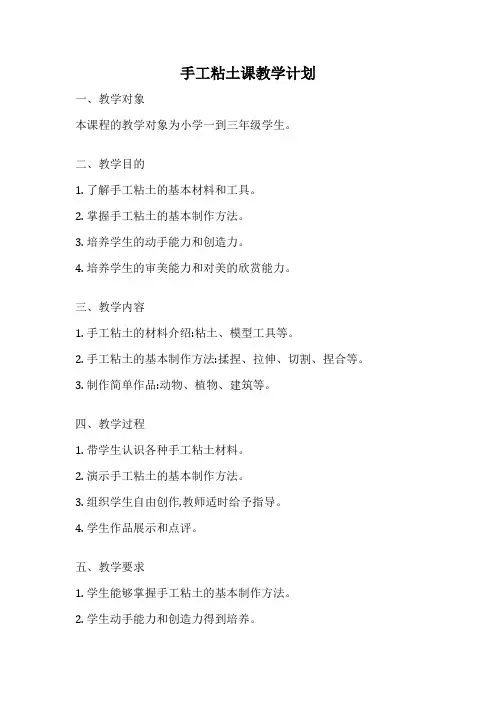 手工粘土课教学计划

一、教学对象

本课程的教学对象为小学一到三年级学生。

二、教学目的

1. 了解手工粘土的基本材料和工具。

2. 掌握手工粘土的基本制作方法。

3. 培养学生的动手能力和创造力。

4. 培养学生的审美能力和对美的欣赏能力。

三、教学内容

1. 手工粘土的材料介绍:粘土、模型工具等。

2. 手工粘土的基本制作方法:揉捏、拉伸、切割、捏合等。

3. 制作简单作品:动物、植物、建筑等。

四、教学过程

1. 带学生认识各种手工粘土材料。

2. 演示手工粘土的基本制作方法。

3. 组织学生自由创作,教师适时给予指导。

4. 学生作品展示和点评。

五、教学要求

1. 学生能够掌握手工粘土的基本制作方法。

2. 学生动手能力和创造力得到培养。